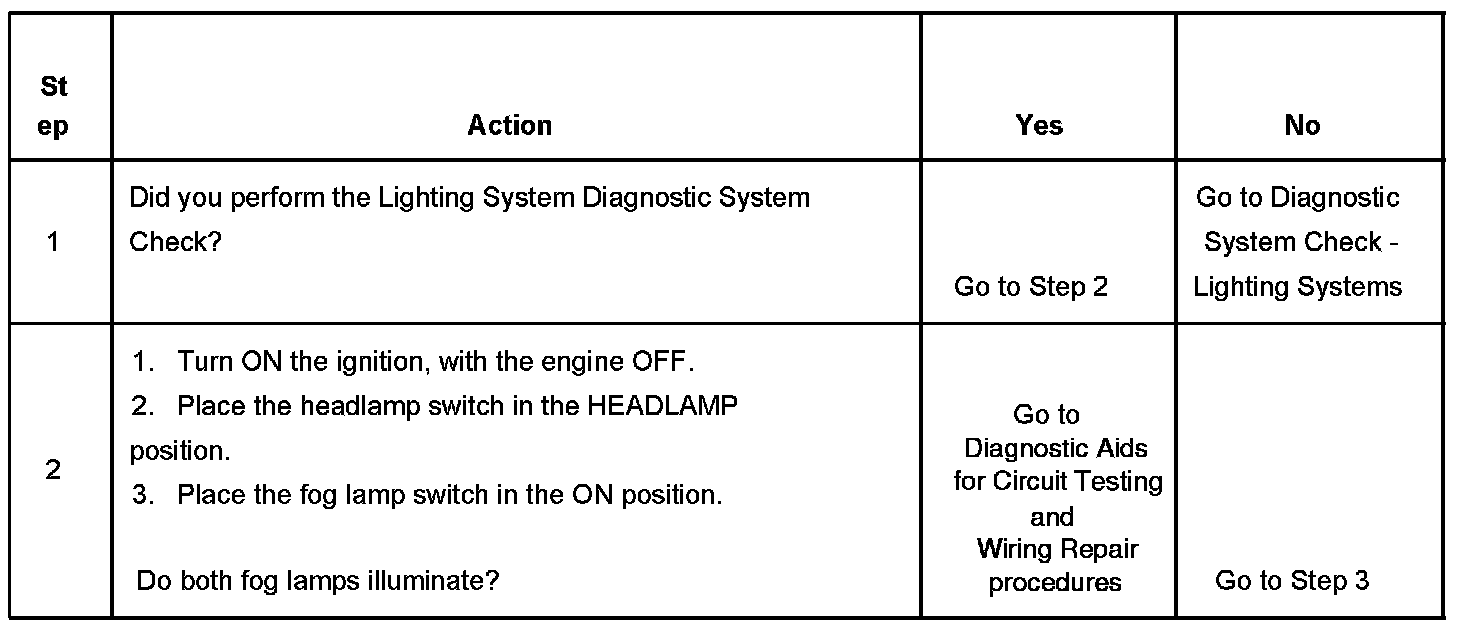 | Step | Action | Yes | No |
|---|---|---|---|
| 1 | Did you perform the Lighting System Diagnostic System Check? | Go to Step 2 | Go to Diagnostic System Check - Lighting Systems |
| 2 | 1. Turn ON the ignition, with the engine OFF. 2. Place the headlamp switch in the HEADLAMP position. 3. Place the fog lamp switch in the ON position. Do both fog lamps illuminate? | Go to Diagnostic Aids for Circuit Testing and Wiring Repair procedures | Go to Step 3 |